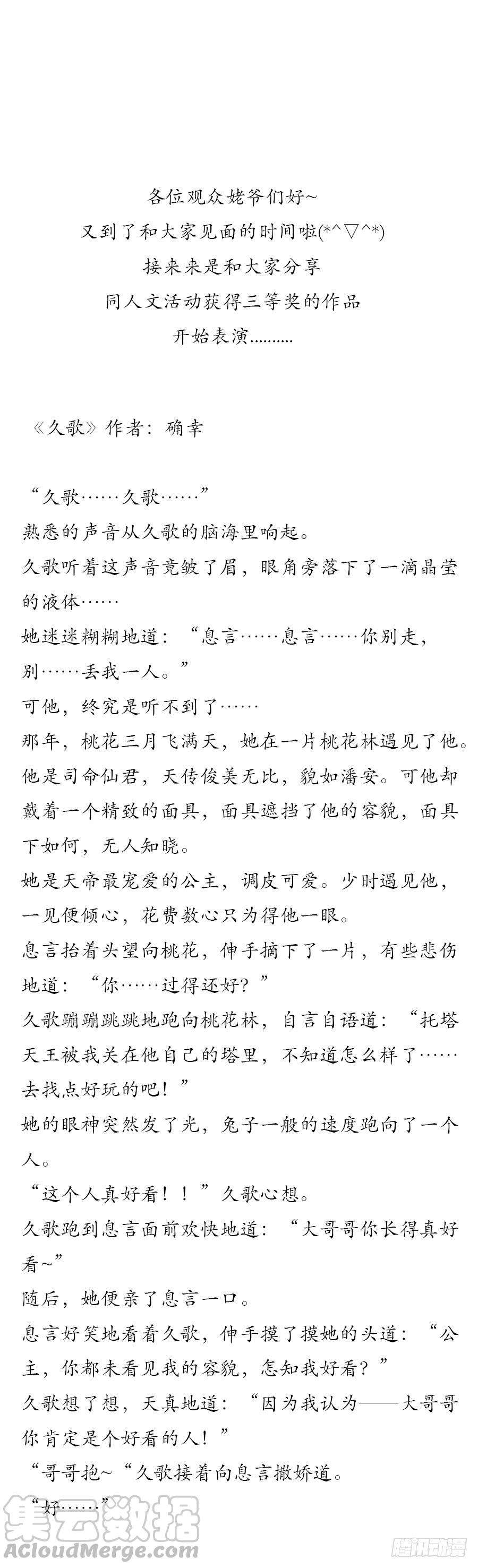 各位观众姥爷们好~
又到了和大家见面的时间啦(*^▽^*)
接来来是和大家分享
同人文活动获得三等奖的作品
开始表演..........

《久歌》作者：确幸

“久歌……久歌……”
熟悉的声音从久歌的脑海里响起。
久歌听着这声音竟皱了眉，眼角旁落下了一滴晶莹的液体……
她迷迷糊糊地道：“息言……息言……你别走，别……丢我一人。”
可他，终究是听不到了……
那年，桃花三月飞满天，她在一片桃花林遇见了他。
他是司命仙君，天传俊美无比，貌如潘安。可他却戴着一个精致的面具，面具遮挡了他的容貌，面具下如何，无人知晓。
她是天帝最宠爱的公主，调皮可爱。少时遇见他，一见便倾心，花费数心只为得他一眼。
息言抬着头望向桃花，伸手摘下了一片，有些悲伤地道：“你……过得还好？”
久歌蹦蹦跳跳地跑向桃花林，自言自语道：“托塔天王被我关在他自己的塔里，不知道怎么样了……去找点好玩的吧！”
她的眼神突然发了光，兔子一般的速度跑向了一个人。
“这个人真好看！！”久歌心想。
久歌跑到息言面前欢快地道：“大哥哥你长得真好看~”
随后，她便亲了息言一口。
息言好笑地看着久歌，伸手摸了摸她的头道：“公主，你都未看见我的容貌，怎知我好看？”
久歌想了想，天真地道：“因为我认为——大哥哥你肯定是个好看的人！”
“哥哥抱~“久歌接着向息言撒娇道。
“好……”

集云数据
ACloudMerge.com
腾讯动漫